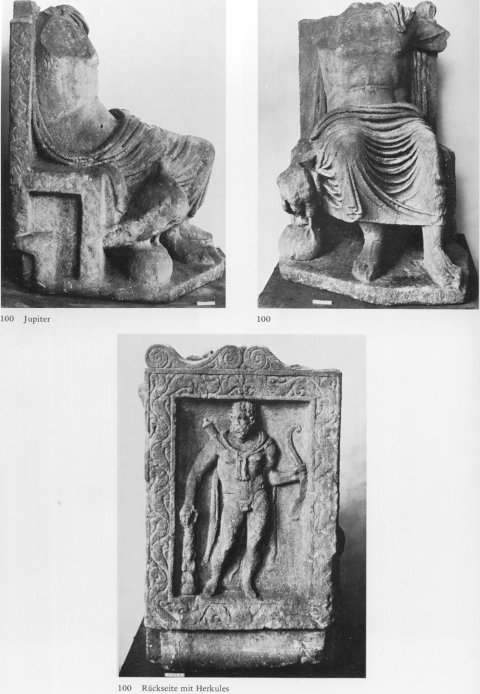 100 Jupiter

100

100 Rückseite mit Herkules